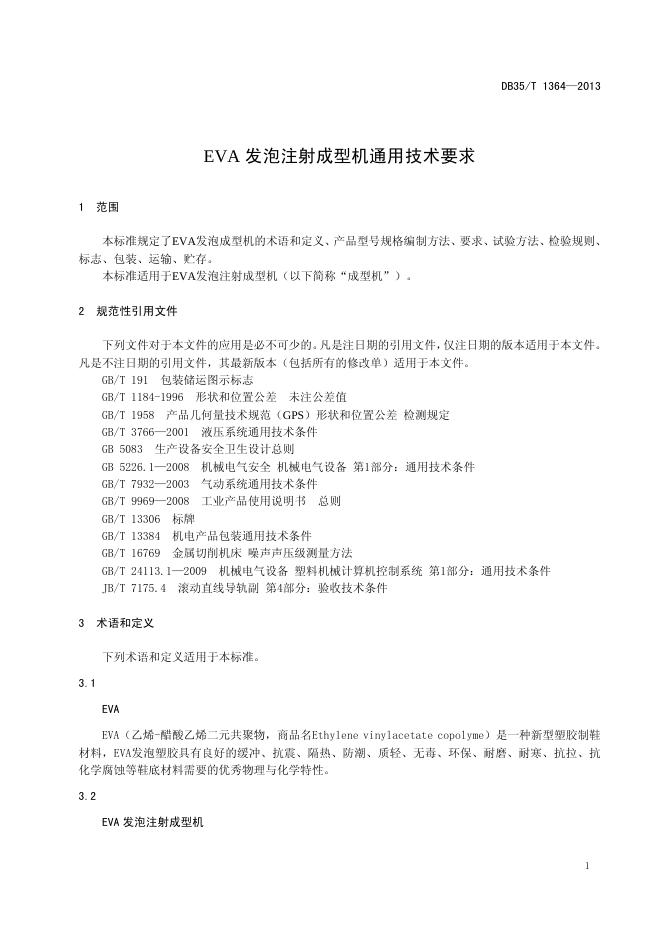 DB35/T 1364—2013

EVA 发泡注射成型机通用技术要求

1 范围

本标准规定了EVA发泡成型机的术语和定义、产品型号规格编制方法、要求、试验方法、检验规则、标志、包装、运输、贮存。
本标准适用于EVA发泡注射成型机（以下简称“成型机”）。

2 规范性引用文件

下列文件对于本文件的应用是必不可少的。凡是注日期的引用文件，仅注日期的版本适用于本文件。凡是不注日期的引用文件，其最新版本（包括所有的修改单）适用于本文件。
GB/T 191 包装储运图示标志
GB/T 1184-1996 形状和位置公差 未注公差值
GB/T 1958 产品几何量技术规范（GPS）形状和位置公差 检测规定
GB/T 3766—2001 液压系统通用技术条件
GB 5083 生产设备安全卫生设计总则
GB 5226.1—2008 机械电气安全 机械电气设备 第1部分：通用技术条件
GB/T 7932—2003 气动系统通用技术条件
GB/T 9969—2008 工业产品使用说明书 总则
GB/T 13306 标牌
GB/T 13384 机电产品包装通用技术条件
GB/T 16769 金属切削机床 噪声声压级测量方法
GB/T 24113.1—2009 机械电气设备 塑料机械计算机控制系统 第1部分：通用技术条件
JB/T 7175.4 滚动直线导轨副 第4部分：验收技术条件

3 术语和定义

下列术语和定义适用于本标准。

3.1

EVA

EVA（乙烯-醋酸乙烯二元共聚物，商品名Ethylene vinylacetate copolyme）是一种新型塑胶制鞋材料，EVA发泡塑胶具有良好的缓冲、抗震、隔热、防潮、质轻、无毒、环保、耐磨、耐寒、抗拉、抗化学腐蚀等鞋底材料需要的优秀物理与化学特性。

3.2

EVA 发泡注射成型机

1